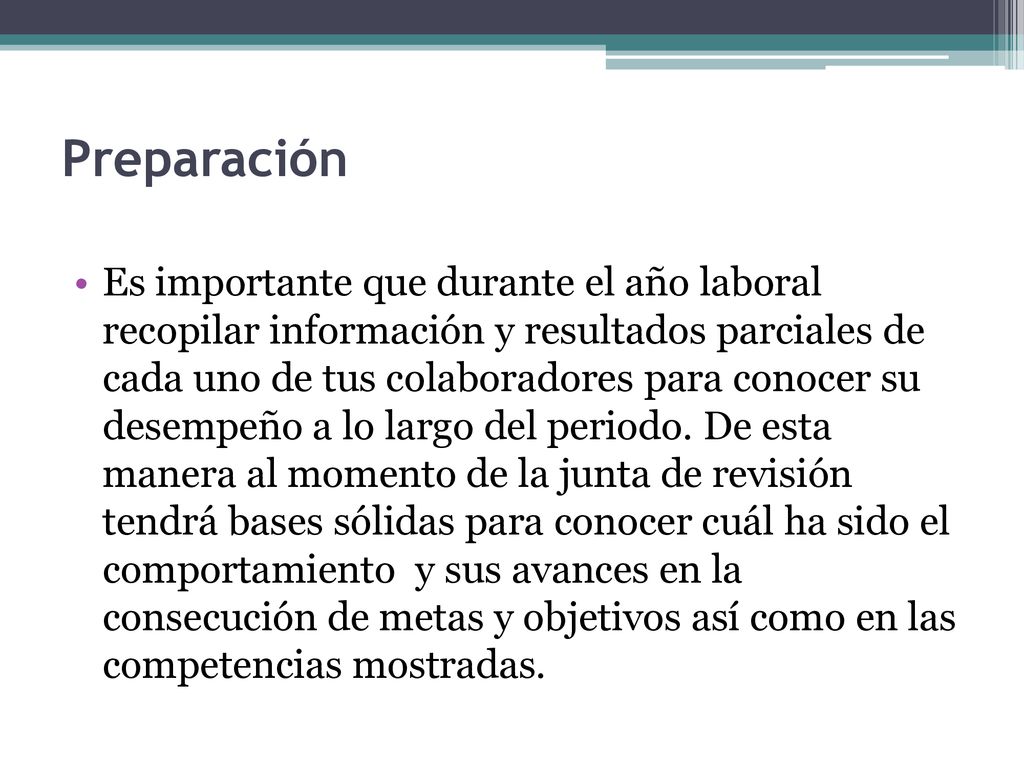 Preparación

• Es importante que durante el año laboral recopilar información y resultados parciales de cada uno de tus colaboradores para conocer su desempeño a lo largo del periodo. De esta manera al momento de la junta de revisión tendrá bases sólidas para conocer cuál ha sido el comportamiento y sus avances en la consecución de metas y objetivos así como en las competencias mostradas.